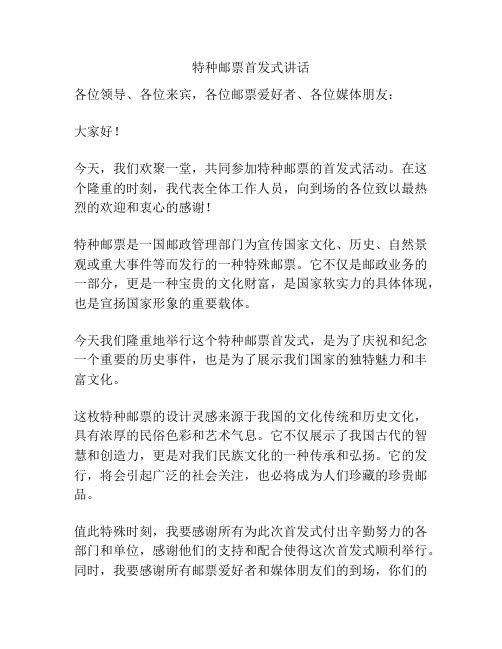 特种邮票首发式讲话

各位领导、各位来宾，各位邮票爱好者、各位媒体朋友：

大家好！

今天，我们欢聚一堂，共同参加特种邮票的首发式活动。在这个隆重的时刻，我代表全体工作人员，向到场的各位致以最热烈的欢迎和衷心的感谢！

特种邮票是一国邮政管理部门为宣传国家文化、历史、自然景观或重大事件等而发行的一种特殊邮票。它不仅是邮政业务的一部分，更是一种宝贵的文化财富，是国家软实力的具体体现，也是宣扬国家形象的重要载体。

今天我们隆重地举行这个特种邮票首发式，是为了庆祝和纪念一个重要的历史事件，也是为了展示我们国家的独特魅力和丰富文化。

这枚特种邮票的设计灵感来源于我国的文化传统和历史文化，具有浓厚的民俗色彩和艺术气息。它不仅展示了我国古代的智慧和创造力，更是对我们民族文化的一种传承和弘扬。它的发行，将会引起广泛的社会关注，也必将成为人们珍藏的珍贵邮品。

值此特殊时刻，我要感谢所有为此次首发式付出辛勤努力的各部门和单位，感谢他们的支持和配合使得这次首发式顺利举行。同时，我要感谢所有邮票爱好者和媒体朋友们的到场，你们的